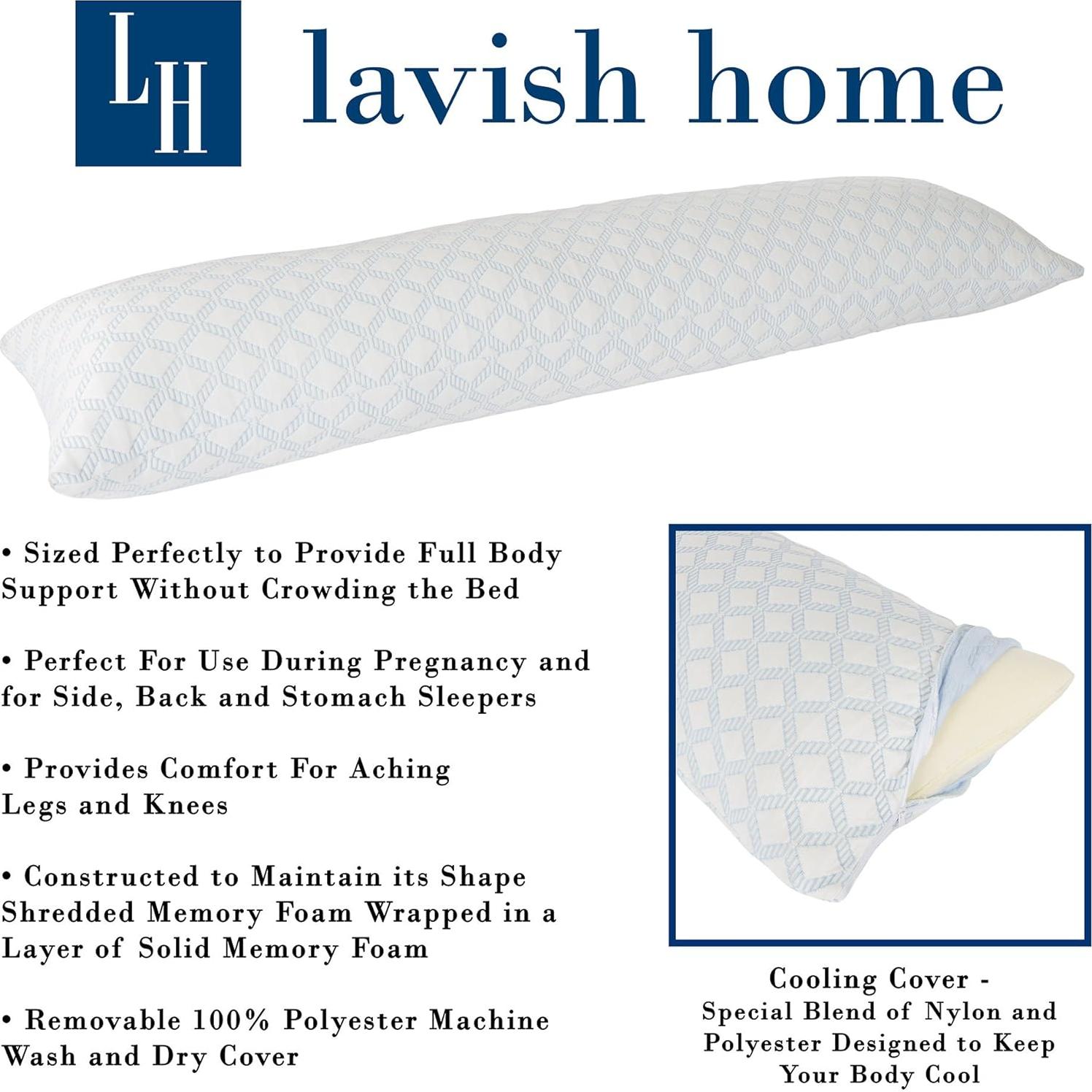 LH lavish home

• Sized Perfectly to Provide Full Body Support Without Crowding the Bed

• Perfect For Use During Pregnancy and for Side, Back and Stomach Sleepers

• Provides Comfort For Aching Legs and Knees

• Constructed to Maintain its Shape Shredded Memory Foam Wrapped in a Layer of Solid Memory Foam

• Removable 100% Polyester Machine Wash and Dry Cover

Cooling Cover - Special Blend of Nylon and Polyester Designed to Keep Your Body Cool